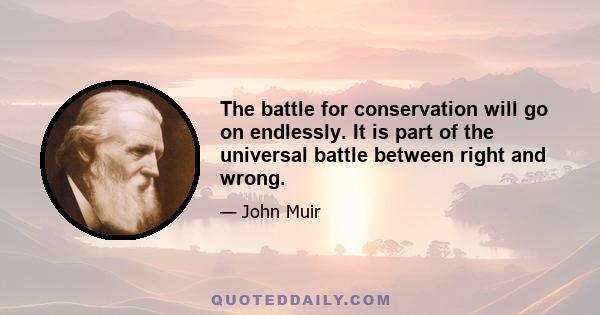 The battle for conservation will go on endlessly. It is part of the universal battle between right and wrong.

— John Muir

QUOTEDDAILY.COM